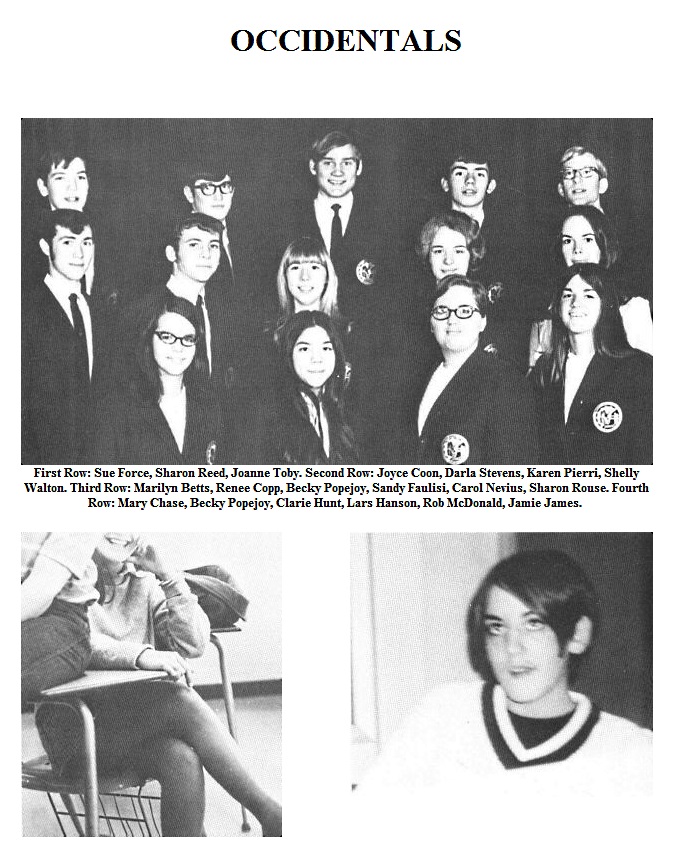 OCCIDENTALS

First Row: Sue Force, Sharon Reed, Joanne Toby. Second Row: Joyce Coon, Darla Stevens, Karen Pierri, Shelly Walton. Third Row: Marilyn Betts, Renee Copp, Becky Popejoy, Sandy Faulisi, Carol Nevius, Sharon Rouse. Fourth Row: Mary Chase, Becky Popejoy, Clarie Hunt, Lars Hanson, Rob McDonald, Jamie James.